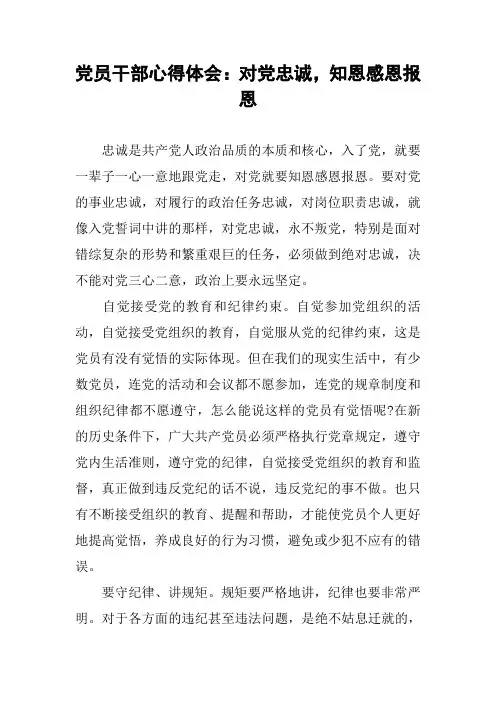 党员干部心得体会：对党忠诚，知恩感恩报恩

忠诚是共产党人政治品质的本质和核心，入了党，就要一辈子一心一意地跟党走，对党就要知恩感恩报恩。要对党的事业忠诚，对履行的政治任务忠诚，对岗位职责忠诚，就像入党誓词中讲的那样，对党忠诚，永不叛党，特别是面对错综复杂的形势和繁重艰巨的任务，必须做到绝对忠诚，决不能对党三心二意，政治上要永远坚定。

自觉接受党的教育和纪律约束。自觉参加党组织的活动，自觉接受党组织的教育，自觉服从党的纪律约束，这是党员有没有觉悟的实际体现。但在我们的现实生活中，有少数党员，连党的活动和会议都不愿参加，连党的规章制度和组织纪律都不愿遵守，怎么能说这样的党员有觉悟呢?在新的历史条件下，广大共产党员必须严格执行党章规定，遵守党内生活准则，遵守党的纪律，自觉接受党组织的教育和监督，真正做到违反党纪的话不说，违反党纪的事不做。也只有不断接受组织的教育、提醒和帮助，才能使党员个人更好地提高觉悟，养成良好的行为习惯，避免或少犯不应有的错误。

要守纪律、讲规矩。规矩要严格地讲，纪律也要非常严明。对于各方面的违纪甚至违法问题，是绝不姑息迁就的，